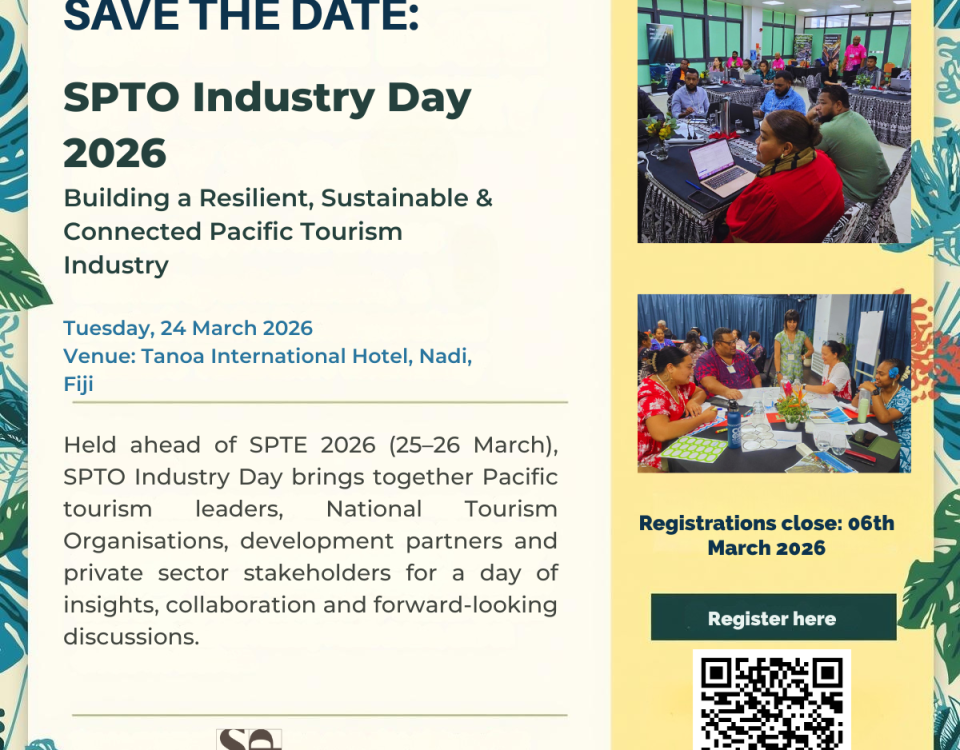 SAVE THE DATE:

SPTO Industry Day 2026

Building a Resilient, Sustainable & Connected Pacific Tourism Industry

Tuesday, 24 March 2026
Venue: Tanoa International Hotel, Nadi, Fiji

Held ahead of SPTE 2026 (25–26 March), SPTO Industry Day brings together Pacific tourism leaders, National Tourism Organisations, development partners and private sector stakeholders for a day of insights, collaboration and forward-looking discussions.

Registrations close: 06th March 2026

Register here